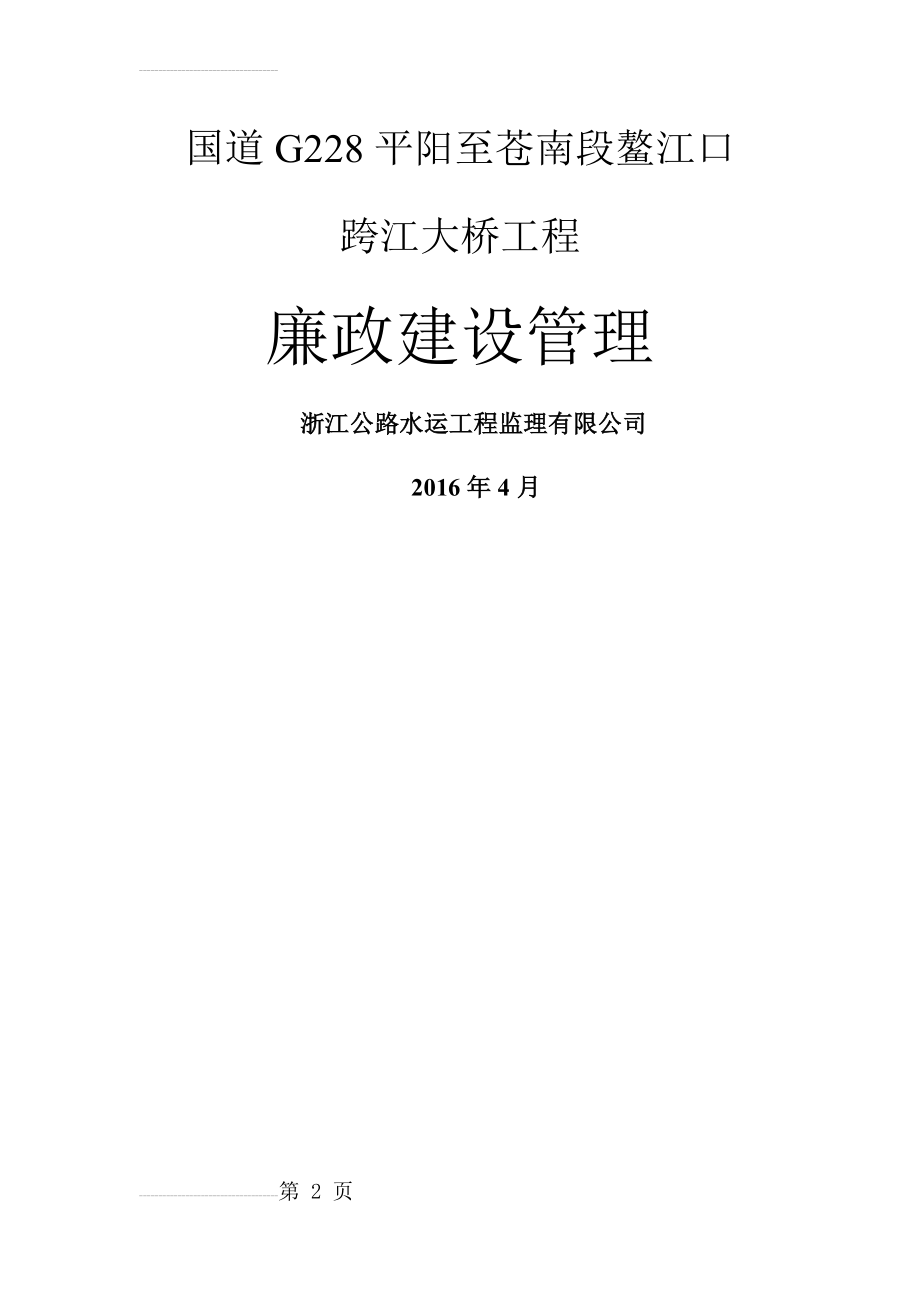 国道G228平阳至苍南段鳌江口

跨江大桥工程

廉政建设管理

浙江公路水运工程监理有限公司

2016年4月

第 2 页